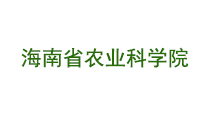 海南省农业科学院